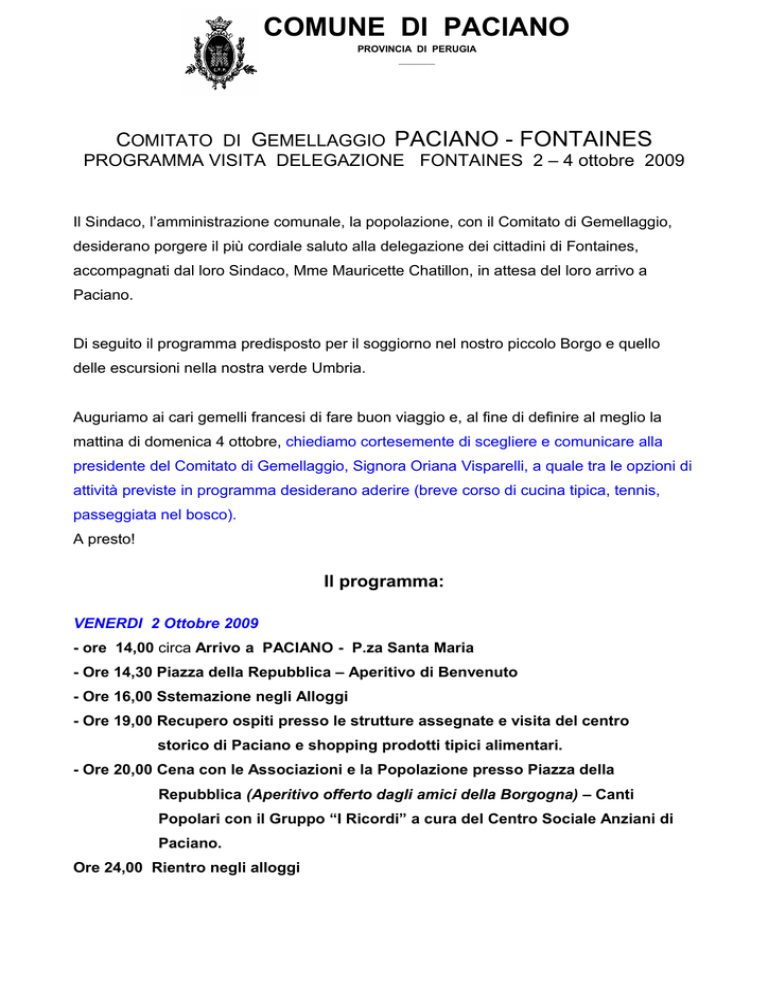 COMUNE DI PACIANO
PROVINCIA DI PERUGIA

COMITATO DI GEMELLAGGIO PACIANO - FONTAINES
PROGRAMMA VISITA DELEGAZIONE FONTAINES 2 – 4 ottobre 2009

Il Sindaco, l'amministrazione comunale, la popolazione, con il Comitato di Gemellaggio, desiderano porgere il più cordiale saluto alla delegazione dei cittadini di Fontaines, accompagnati dal loro Sindaco, Mme Mauricette Chatillon, in attesa del loro arrivo a Paciano.

Di seguito il programma predisposto per il soggiorno nel nostro piccolo Borgo e quello delle escursioni nella nostra verde Umbria.

Auguriamo ai cari gemelli francesi di fare buon viaggio e, al fine di definire al meglio la mattina di domenica 4 ottobre, chiediamo cortesemente di scegliere e comunicare alla presidente del Comitato di Gemellaggio, Signora Oriana Visparelli, a quale tra le opzioni di attività previste in programma desiderano aderire (breve corso di cucina tipica, tennis, passeggiata nel bosco).
A presto!

Il programma:

VENERDI 2 Ottobre 2009
- ore 14,00 circa Arrivo a PACIANO - P.za Santa Maria
- Ore 14,30 Piazza della Repubblica – Aperitivo di Benvenuto
- Ore 16,00 Sstemazione negli Alloggi
- Ore 19,00 Recupero ospiti presso le strutture assegnate e visita del centro storico di Paciano e shopping prodotti tipici alimentari.
- Ore 20,00 Cena con le Associazioni e la Popolazione presso Piazza della Repubblica (Aperitivo offerto dagli amici della Borgogna) – Canti Popolari con il Gruppo "I Ricordi" a cura del Centro Sociale Anziani di Paciano.
Ore 24,00 Rientro negli alloggi